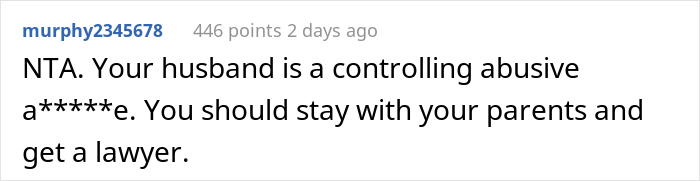 murphy2345678 446 points 2 days ago

NTA. Your husband is a controlling abusive a*****e. You should stay with your parents and get a lawyer.